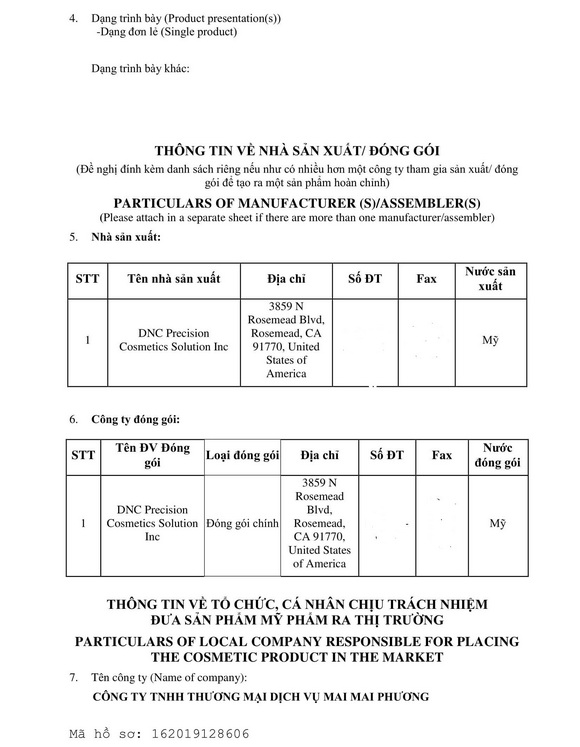 4. Dạng trình bày (Product presentation(s))
-Dạng đơn lẻ (Single product)

Dạng trình bày khác:

THÔNG TIN VỀ NHÀ SẢN XUẤT/ ĐÓNG GÓI
(Đề nghị đính kèm danh sách riêng nếu như có nhiều hơn một công ty tham gia sản xuất/ đóng gói để tạo ra một sản phẩm hoàn chỉnh)

PARTICULARS OF MANUFACTURER (S)/ASSEMBLER(S)
(Please attach in a separate sheet if there are more than one manufacturer/assembler)

5. Nhà sản xuất:

| STT | Tên nhà sản xuất | Địa chỉ | Số ĐT | Fax | Nước sản xuất |
|---|---|---|---|---|---|
| 1 | DNC Precision Cosmetics Solution Inc | 3859 N Rosemead Blvd, Rosemead, CA 91770, United States of America | | | Mỹ |

6. Công ty đóng gói:

| STT | Tên ĐV Đóng gói | Loại đóng gói | Địa chỉ | Số ĐT | Fax | Nước đóng gói |
|---|---|---|---|---|---|---|
| 1 | DNC Precision Cosmetics Solution Inc | Đóng gói chính | 3859 N Rosemead Blvd, Rosemead, CA 91770, United States of America | | | Mỹ |

THÔNG TIN VỀ TỔ CHỨC, CÁ NHÂN CHỊU TRÁCH NHIỆM ĐƯA SẢN PHẨM MỸ PHẨM RA THỊ TRƯỜNG
PARTICULARS OF LOCAL COMPANY RESPONSIBLE FOR PLACING THE COSMETIC PRODUCT IN THE MARKET

7. Tên công ty (Name of company):
CÔNG TY TNHH THƯƠNG MẠI DỊCH VỤ MAI MAI PHƯƠNG

Mã hồ sơ: 162019128606